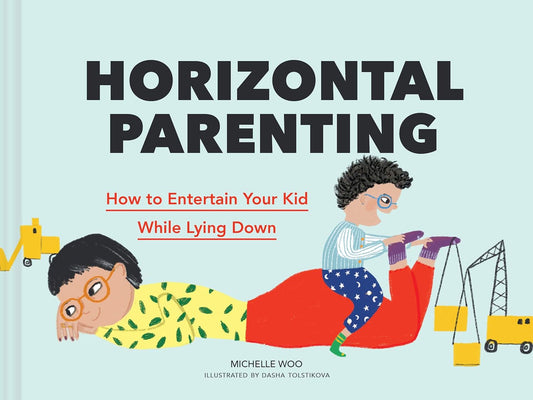 HORIZONTAL PARENTING

How to Entertain Your Kid
While Lying Down

MICHELLE WOO
ILLUSTRATED BY DASHA TOLSTIKOVA